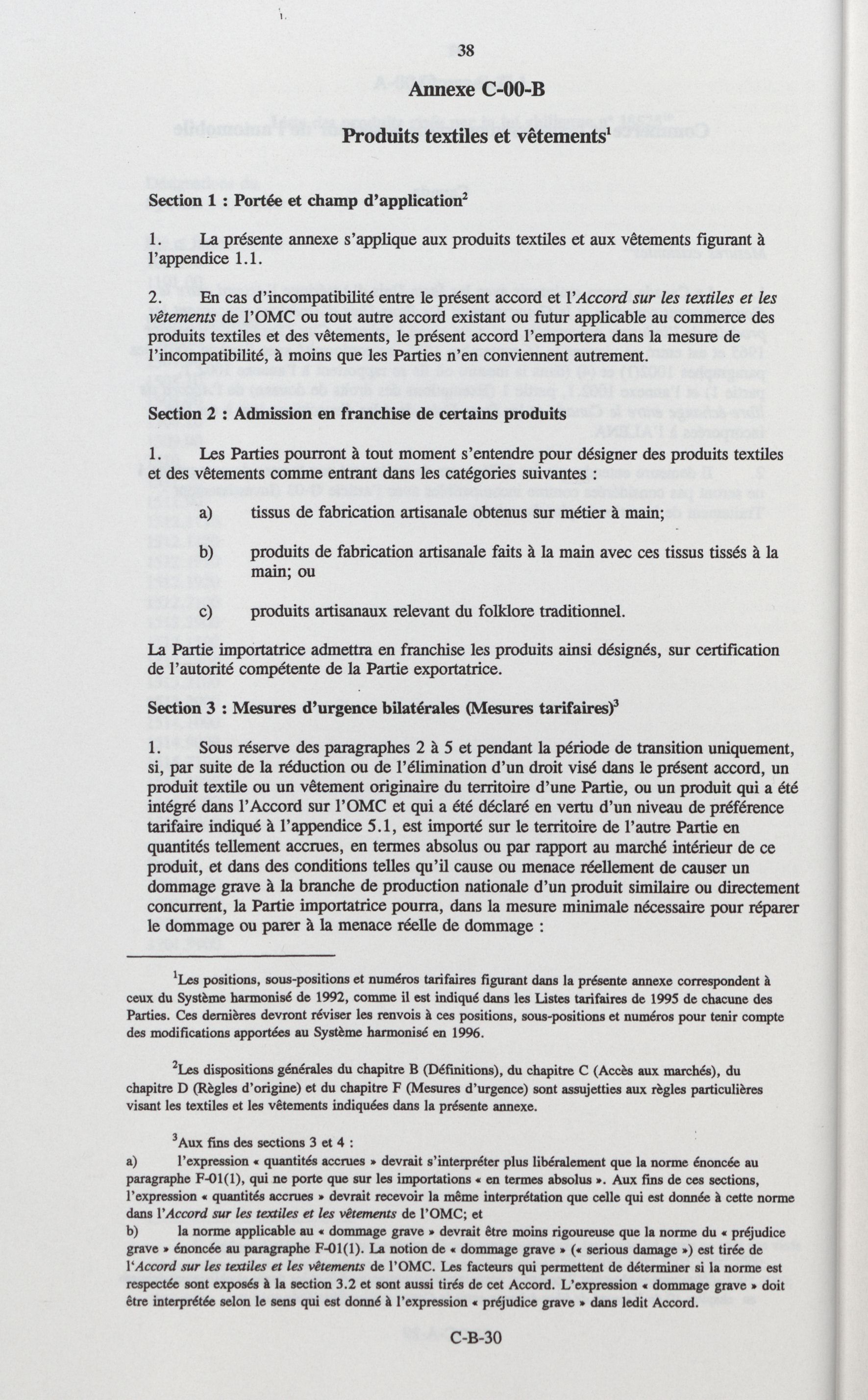 38

Annexe C-00-B

Produits textiles et vêtements$^1$

Section 1 : Portée et champ d'application$^2$

1. La présente annexe s'applique aux produits textiles et aux vêtements figurant à l'appendice 1.1.

2. En cas d'incompatibilité entre le présent accord et l'Accord sur les textiles et les vêtements de l'OMC ou tout autre accord existant ou futur applicable au commerce des produits textiles et des vêtements, le présent accord l'emportera dans la mesure de l'incompatibilité, à moins que les Parties n'en conviennent autrement.

Section 2 : Admission en franchise de certains produits

1. Les Parties pourront à tout moment s'entendre pour désigner des produits textiles et des vêtements comme entrant dans les catégories suivantes :

a) tissus de fabrication artisanale obtenus sur métier à main;

b) produits de fabrication artisanale faits à la main avec ces tissus tissés à la main; ou

c) produits artisanaux relevant du folklore traditionnel.

La Partie importatrice admettra en franchise les produits ainsi désignés, sur certification de l'autorité compétente de la Partie exportatrice.

Section 3 : Mesures d'urgence bilatérales (Mesures tarifaires)$^3$

1. Sous réserve des paragraphes 2 à 5 et pendant la période de transition uniquement, si, par suite de la réduction ou de l'élimination d'un droit visé dans le présent accord, un produit textile ou un vêtement originaire du territoire d'une Partie, ou un produit qui a été intégré dans l'Accord sur l'OMC et qui a été déclaré en vertu d'un niveau de préférence tarifaire indiqué à l'appendice 5.1, est importé sur le territoire de l'autre Partie en quantités tellement accrues, en termes absolus ou par rapport au marché intérieur de ce produit, et dans des conditions telles qu'il cause ou menace réellement de causer un dommage grave à la branche de production nationale d'un produit similaire ou directement concurrent, la Partie importatrice pourra, dans la mesure minimale nécessaire pour réparer le dommage ou parer à la menace réelle de dommage :

$^1$Les positions, sous-positions et numéros tarifaires figurant dans la présente annexe correspondent à ceux du Système harmonisé de 1992, comme il est indiqué dans les Listes tarifaires de 1995 de chacune des Parties. Ces dernières devront réviser les renvois à ces positions, sous-positions et numéros pour tenir compte des modifications apportées au Système harmonisé en 1996.

$^2$Les dispositions générales du chapitre B (Définitions), du chapitre C (Accès aux marchés), du chapitre D (Règles d'origine) et du chapitre F (Mesures d'urgence) sont assujetties aux règles particulières visant les textiles et les vêtements indiquées dans la présente annexe.

$^3$Aux fins des sections 3 et 4 :
a) l'expression « quantités accrues » devrait s'interpréter plus libéralement que la norme énoncée au paragraphe F-01(1), qui ne porte que sur les importations « en termes absolus ». Aux fins de ces sections, l'expression « quantités accrues » devrait recevoir la même interprétation que celle qui est donnée à cette norme dans l'Accord sur les textiles et les vêtements de l'OMC; et
b) la norme applicable au « dommage grave » devrait être moins rigoureuse que la norme du « préjudice grave » énoncée au paragraphe F-01(1). La notion de « dommage grave » (« serious damage ») est tirée de l'Accord sur les textiles et les vêtements de l'OMC. Les facteurs qui permettent de déterminer si la norme est respectée sont exposés à la section 3.2 et sont aussi tirés de cet Accord. L'expression « dommage grave » doit être interprétée selon le sens qui est donné à l'expression « préjudice grave » dans ledit Accord.

C-B-30